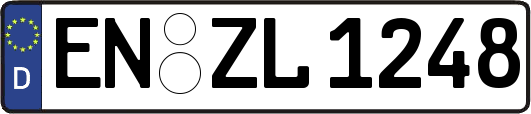 D EN ZL 1248